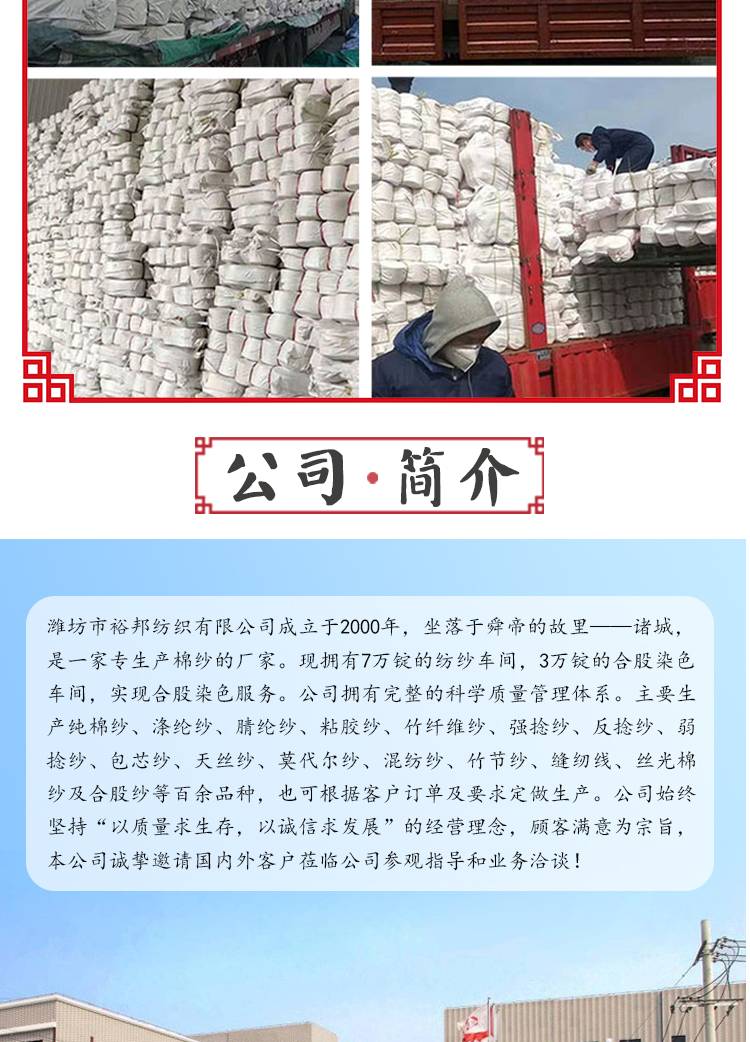 公司·简介

潍坊市裕邦纺织有限公司成立于2000年，坐落于舜帝的故里——诸城，是一家专生产棉纱的厂家。现拥有7万锭的纺纱车间，3万锭的合股染色车间，实现合股染色服务。公司拥有完整的科学质量管理体系。主要生产纯棉纱、涤纶纱、腈纶纱、粘胶纱、竹纤维纱、强捻纱、反捻纱、弱捻纱、包芯纱、天丝纱、莫代尔纱、混纺纱、竹节纱、缝纫线、丝光棉纱及合股纱等百余品种，也可根据客户订单及要求定做生产。公司始终坚持“以质量求生存，以诚信求发展”的经营理念，顾客满意为宗旨，本公司诚挚邀请国内外客户莅临公司参观指导和业务洽谈！